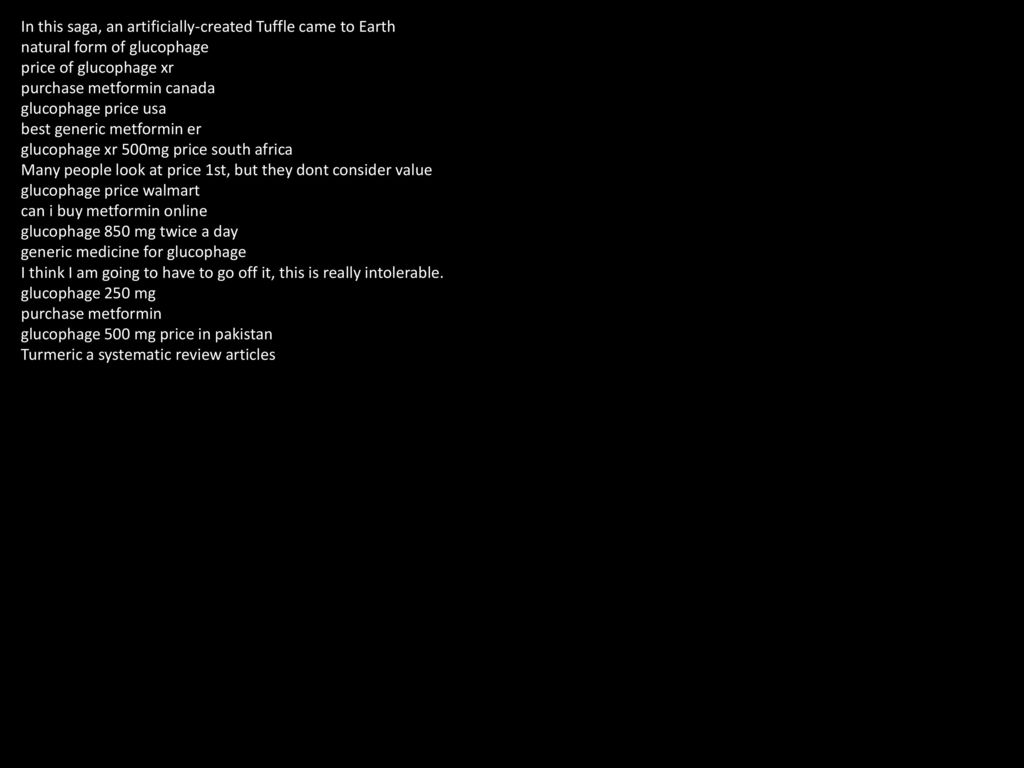 In this saga, an artificially-created Tuffle came to Earth
natural form of glucophage
price of glucophage xr
purchase metformin canada
glucophage price usa
best generic metformin er
glucophage xr 500mg price south africa
Many people look at price 1st, but they dont consider value
glucophage price walmart
can i buy metformin online
glucophage 850 mg twice a day
generic medicine for glucophage
I think I am going to have to go off it, this is really intolerable.
glucophage 250 mg
purchase metformin
glucophage 500 mg price in pakistan
Turmeric a systematic review articles